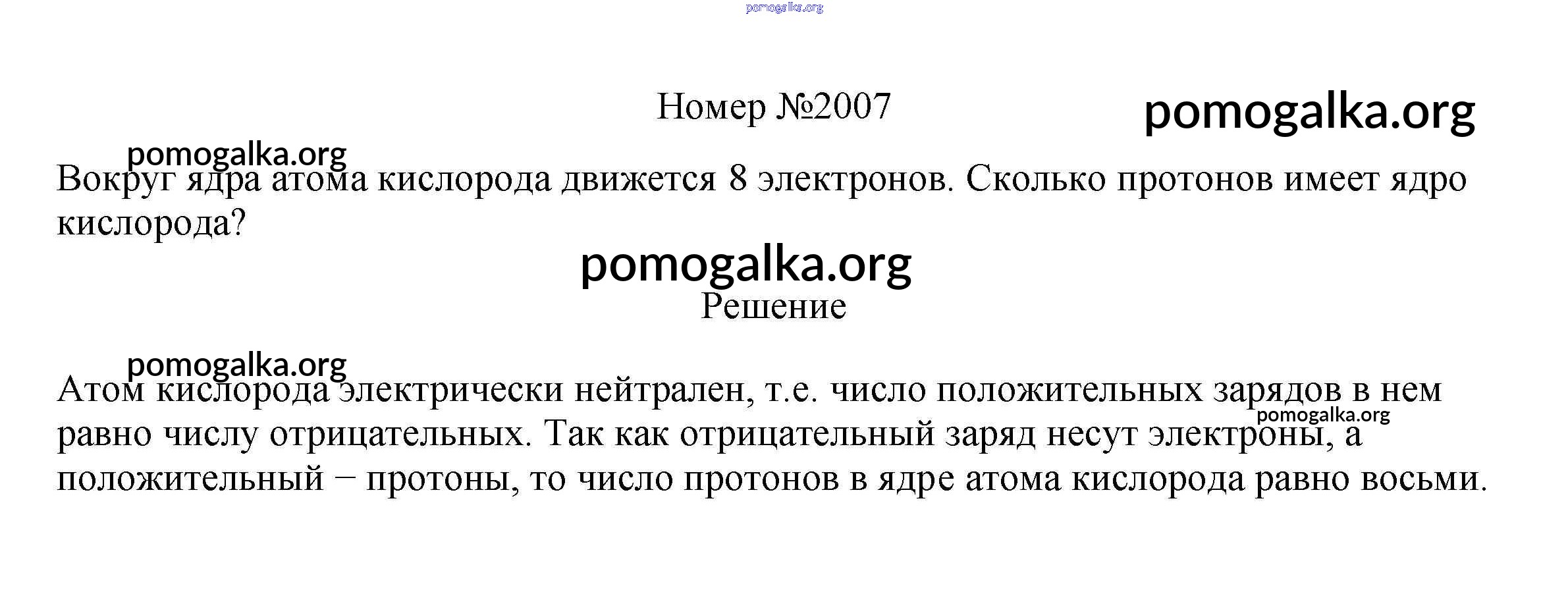 pomogalka.org

Номер №2007

pomogalka.org

pomogalka.org

Вокруг ядра атома кислорода движется 8 электронов. Сколько протонов имеет ядро кислорода?

pomogalka.org

Решение

pomogalka.org

Атом кислорода электрически нейтрален, т.е. число положительных зарядов в нем равно числу отрицательных. Так как отрицательный заряд несут электроны, а положительный − протоны, то число протонов в ядре атома кислорода равно восьми.

pomogalka.org